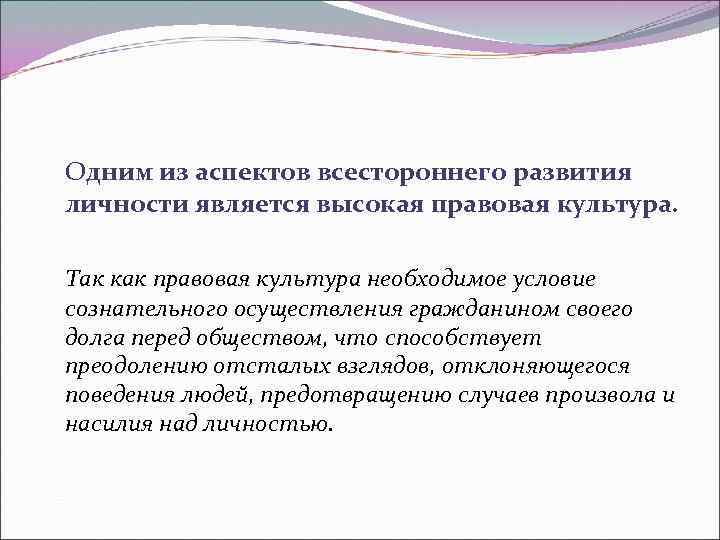 Одним из аспектов всестороннего развития личности является высокая правовая культура.

Так как правовая культура необходимое условие сознательного осуществления гражданином своего долга перед обществом, что способствует преодолению отсталых взглядов, отклоняющегося поведения людей, предотвращению случаев произвола и насилия над личностью.